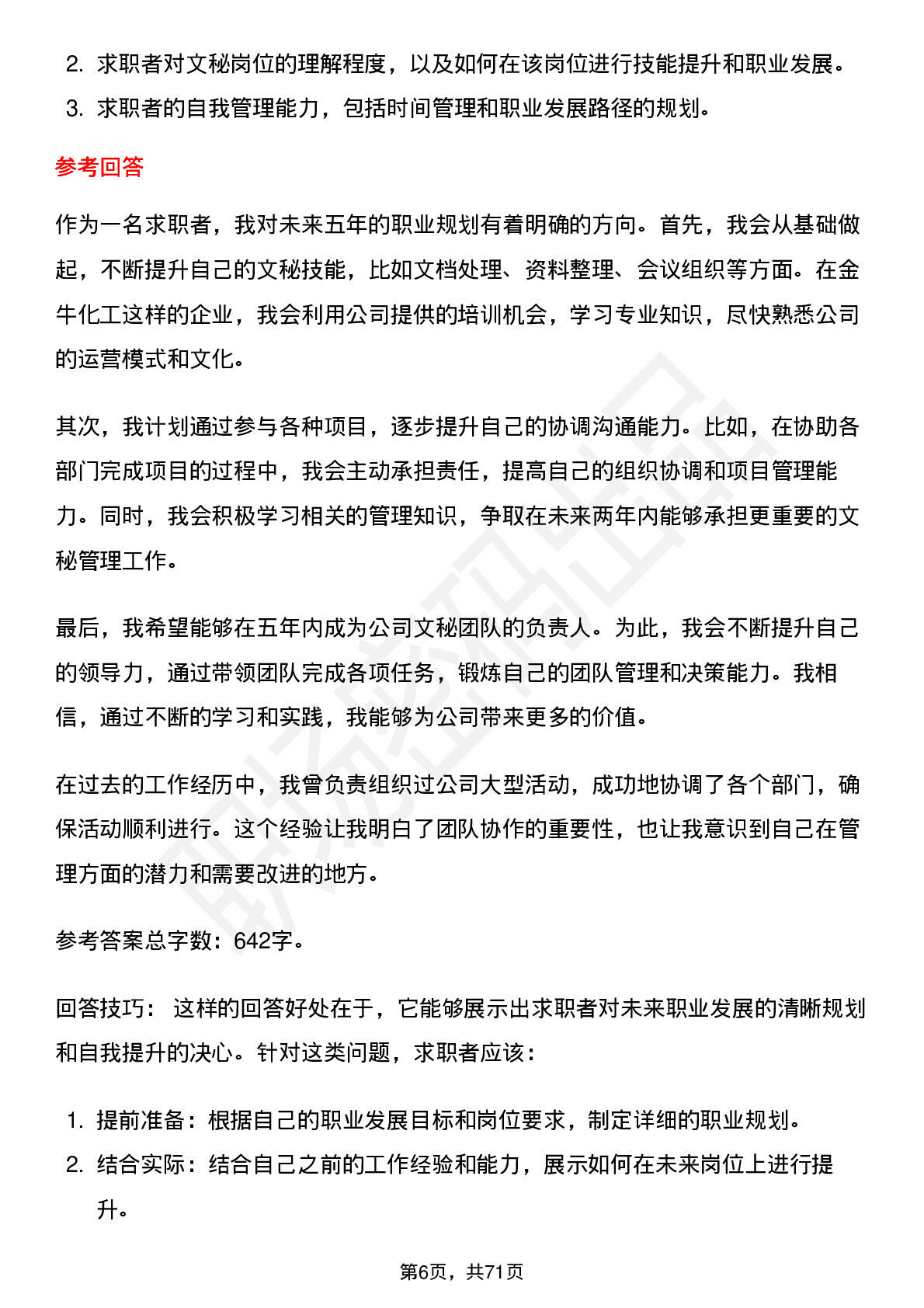 2. 求职者对文秘岗位的理解程度，以及如何在该岗位进行技能提升和职业发展。
3. 求职者的自我管理能力，包括时间管理和职业发展路径的规划。

参考回答

作为一名求职者，我对未来五年的职业规划有着明确的方向。首先，我会从基础做起，不断提升自己的文秘技能，比如文档处理、资料整理、会议组织等方面。在金牛化工这样的企业，我会利用公司提供的培训机会，学习专业知识，尽快熟悉公司的运营模式和文化。

其次，我计划通过参与各种项目，逐步提升自己的协调沟通能力。比如，在协助各部门完成项目的过程中，我会主动承担责任，提高自己的组织协调和项目管理能力。同时，我会积极学习相关的管理知识，争取在未来两年内能够承担更重要的文秘管理工作。

最后，我希望能够在五年内成为公司文秘团队的负责人。为此，我会不断提升自己的领导力，通过带领团队完成各项任务，锻炼自己的团队管理和决策能力。我相信，通过不断的学习和实践，我能够为公司带来更多的价值。

在过去的工作经历中，我曾负责组织过公司大型活动，成功地协调了各个部门，确保活动顺利进行。这个经验让我明白了团队协作的重要性，也让我意识到自己在管理方面的潜力和需要改进的地方。

参考答案总字数：642字。

回答技巧： 这样的回答好处在于，它能够展示出求职者对未来职业发展的清晰规划和自我提升的决心。针对这类问题，求职者应该：

1. 提前准备：根据自己的职业发展目标和岗位要求，制定详细的职业规划。
2. 结合实际：结合自己之前的工作经验和能力，展示如何在未来岗位上进行提升。

第6页，共71页